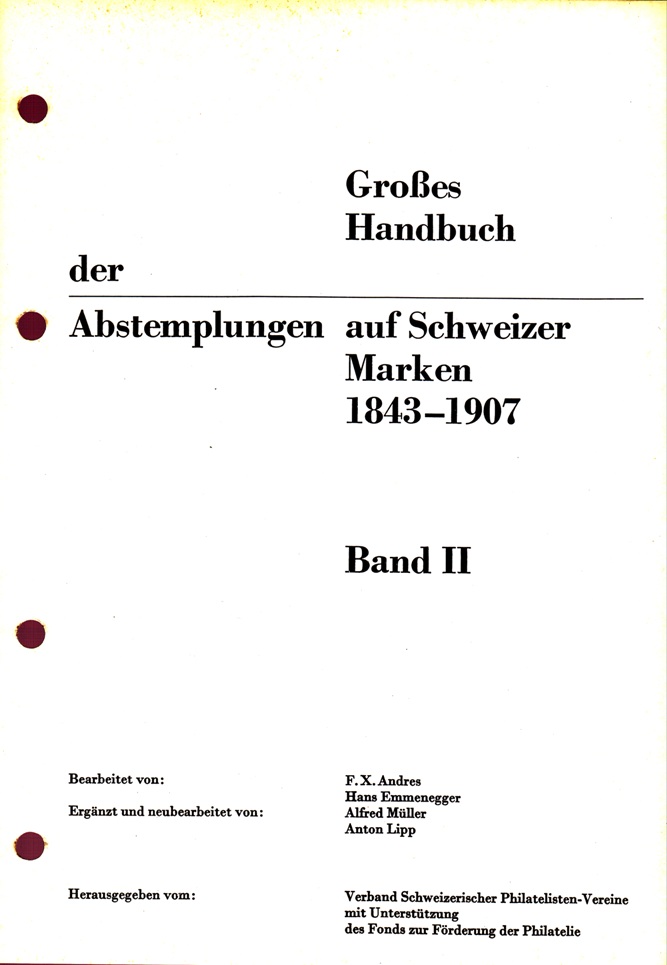 Großes Handbuch der Abstemplungen auf Schweizer Marken 1843–1907

Band II

Bearbeitet von: F. X. Andres
Hans Emmenegger
Ergänzt und neubearbeitet von: Alfred Müller
Anton Lipp

Herausgegeben vom: Verband Schweizerischer Philatelisten-Vereine mit Unterstützung des Fonds zur Förderung der Philatelie